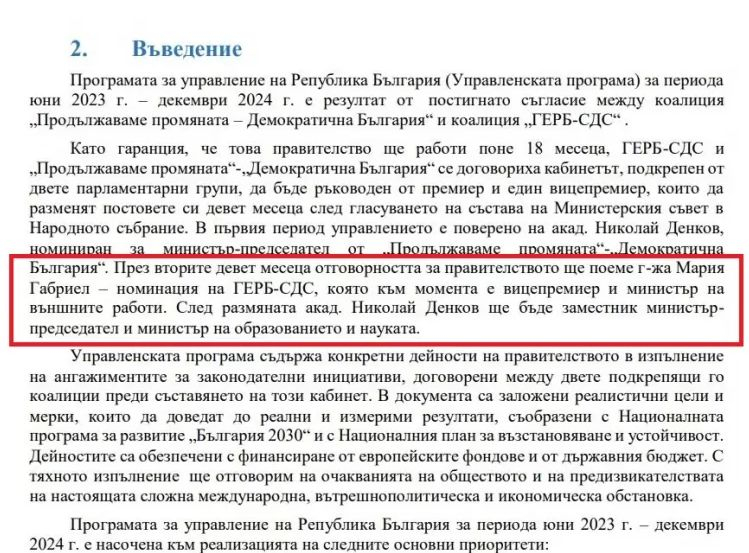 2. Въведение

Програмата за управление на Република България (Управленската програма) за периода юни 2023 г. – декември 2024 г. е резултат от постигнато съгласие между коалиция „Продължаваме промяната – Демократична България“ и коалиция „ГЕРБ-СДС“ .

Като гаранция, че това правителство ще работи поне 18 месеца, ГЕРБ-СДС и „Продължаваме промяната“-„Демократична България“ се договориха кабинетът, подкрепен от двете парламентарни групи, да бъде ръководен от премиер и един вицепремиер, които да разменят постовете си девет месеца след гласуването на състава на Министерския съвет в Народното събрание. В първия период управлението е поверено на акад. Николай Денков, номиниран за министър-председател от „Продължаваме промяната“-„Демократична България“. През вторите девет месеца отговорността за правителството ще поеме г-жа Мария Габриел – номинация на ГЕРБ-СДС, която към момента е вицепремиер и министър на външните работи. След размяната акад. Николай Денков ще бъде заместник министър-председател и министър на образованието и науката.

Управленската програма съдържа конкретни дейности на правителството в изпълнение на ангажиментите за законодателни инициативи, договорени между двете подкрепящи го коалиции преди съставянето на този кабинет. В документа са заложени реалистични цели и мерки, които да доведат до реални и измерими резултати, съобразени с Националната програма за развитие „България 2030“ и с Националния план за възстановяване и устойчивост. Дейностите са обезпечени с финансиране от европейските фондове и от държавния бюджет. С тяхното изпълнение ще отговорим на очакванията на обществото и на предизвикателствата на настоящата сложна международна, вътрешнополитическа и икономическа обстановка.

Програмата за управление на Република България за периода юни 2023 г. – декември 2024 г. е насочена към реализацията на следните основни приоритети: